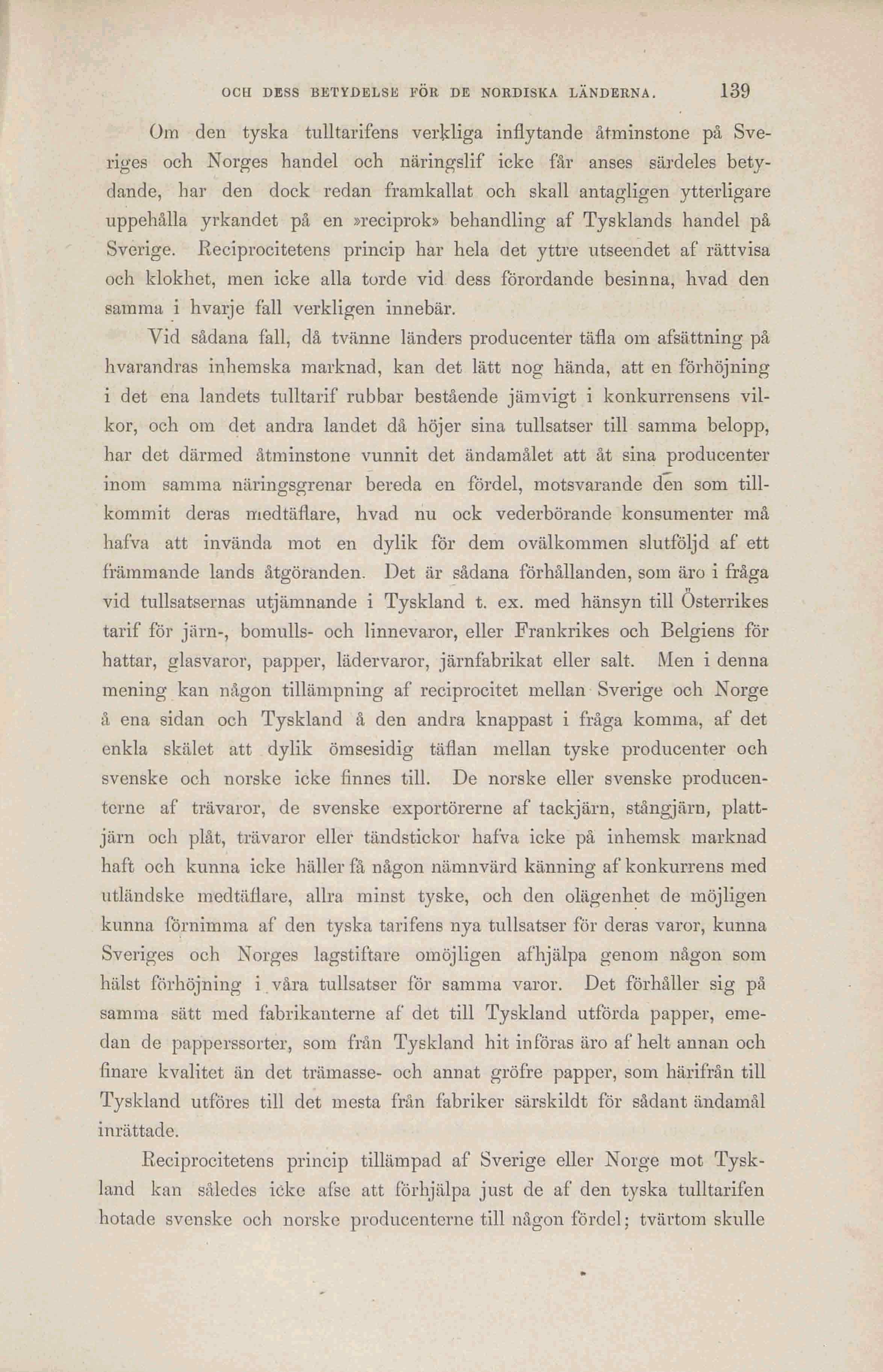 OCH DESS BETYDELSE FÖR DE NORDISKA LÄNDERNA. 139

Om den tyska tulltarifens verkliga inflytande åtminstone på Sveriges och Norges handel och näringslif icke får anses särdeles betydande, har den dock redan framkallat och skall antagligen ytterligare uppehålla yrkandet på en »reciprok» behandling af Tysklands handel på Sverige. Reciprocitetens princip har hela det yttre utseendet af rättvisa och klokhet, men icke alla torde vid dess förordande besinna, hvad den samma i hvarje fall verkligen innebär.

Vid sådana fall, då tvänne länders producenter täfla om afsättning på hvarandras inhemska marknad, kan det lätt nog hända, att en förhöjning i det ena landets tulltarif rubbar bestående jämvigt i konkurrensens vilkor, och om det andra landet då höjer sina tullsatser till samma belopp, har det därmed åtminstone vunnit det ändamålet att åt sina producenter inom samma näringsgrenar bereda en fördel, motsvarande den som tillkommit deras medtäflare, hvad nu ock vederbörande konsumenter må hafva att invända mot en dylik för dem ovälkommen slutföljd af ett främmande lands åtgöranden. Det är sådana förhållanden, som äro i fråga vid tullsatsernas utjämnande i Tyskland t. ex. med hänsyn till Österrikes tarif för järn-, bomulls- och linnevaror, eller Frankrikes och Belgiens för hattar, glasvaror, papper, lädervaror, järnfabrikat eller salt. Men i denna mening kan någon tillämpning af reciprocitet mellan Sverige och Norge å ena sidan och Tyskland å den andra knappast i fråga komma, af det enkla skälet att dylik ömsesidig täflan mellan tyske producenter och svenske och norske icke finnes till. De norske eller svenske producenterne af trävaror, de svenske exportörerne af tackjärn, stångjärn, plattjärn och plåt, trävaror eller tändstickor hafva icke på inhemsk marknad haft och kunna icke häller få någon nämnvärd känning af konkurrens med utländske medtäflare, allra minst tyske, och den olägenhet de möjligen kunna förnimma af den tyska tarifens nya tullsatser för deras varor, kunna Sveriges och Norges lagstiftare omöjligen afhjälpa genom någon som hälst förhöjning i våra tullsatser för samma varor. Det förhåller sig på samma sätt med fabrikanterne af det till Tyskland utförda papper, emedan de papperssorter, som från Tyskland hit införas äro af helt annan och finare kvalitet än det trämasse- och annat gröfre papper, som härifrån till Tyskland utföres till det mesta från fabriker särskildt för sådant ändamål inrättade.

Reciprocitetens princip tillämpad af Sverige eller Norge mot Tyskland kan således icke afse att förhjälpa just de af den tyska tulltarifen hotade svenske och norske producenterne till någon fördel; tvärtom skulle